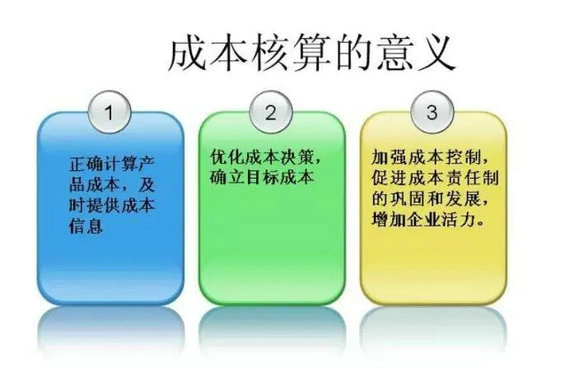 成本核算的意义

1

正确计算产品成本，及时提供成本信息

2

优化成本决策，确立目标成本

3

加强成本控制，促进成本责任制的巩固和发展，增加企业活力。